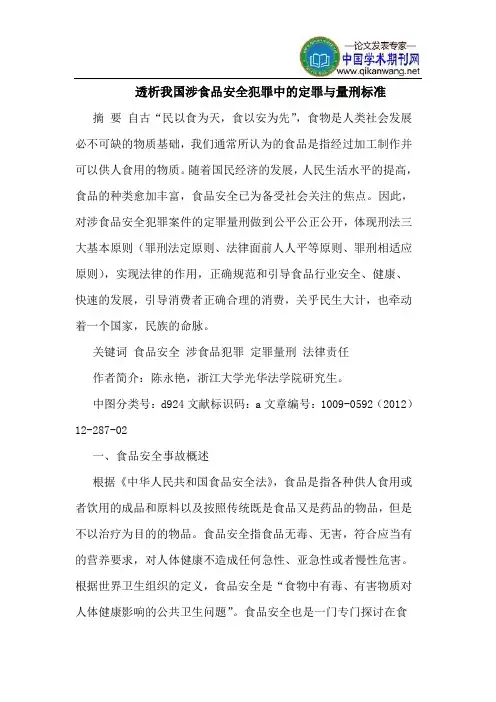 —论文发表专家—
中国学术期刊网
www.qikanwang.net

透析我国涉食品安全犯罪中的定罪与量刑标准

摘 要 自古“民以食为天，食以安为先”，食物是人类社会发展必不可缺的物质基础，我们通常所认为的食品是指经过加工制作并可以供人食用的物质。随着国民经济的发展，人民生活水平的提高，食品的种类愈加丰富，食品安全已为备受社会关注的焦点。因此，对涉食品安全犯罪案件的定罪量刑做到公平公正公开，体现刑法三大基本原则（罪刑法定原则、法律面前人人平等原则、罪刑相适应原则），实现法律的作用，正确规范和引导食品行业安全、健康、快速的发展，引导消费者正确合理的消费，关乎民生大计，也牵动着一个国家，民族的命脉。

关键词 食品安全 涉食品犯罪 定罪量刑 法律责任

作者简介：陈永艳，浙江大学光华法学院研究生。

中图分类号：d924 文献标识码：a 文章编号：1009-0592（2012）12-287-02

一、食品安全事故概述

根据《中华人民共和国食品安全法》，食品是指各种供人食用或者饮用的成品和原料以及按照传统既是食品又是药品的物品，但是不以治疗为目的的物品。食品安全指食品无毒、无害，符合应当有的营养要求，对人体健康不造成任何急性、亚急性或者慢性危害。根据世界卫生组织的定义，食品安全是“食物中有毒、有害物质对人体健康影响的公共卫生问题”。食品安全也是一门专门探讨在食